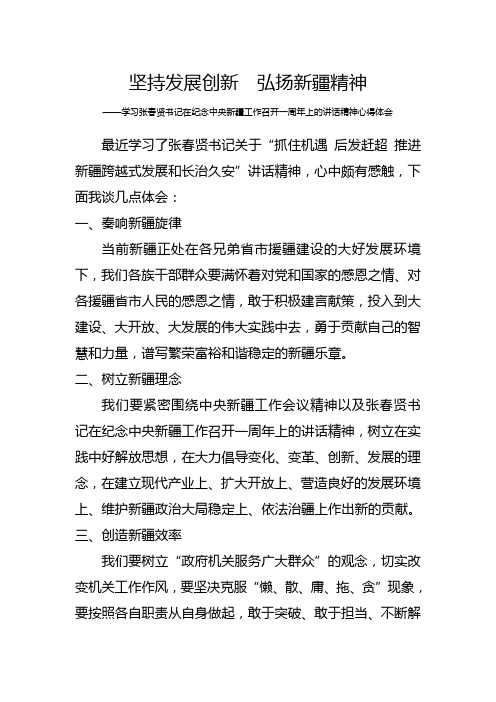 坚持发展创新　弘扬新疆精神

——学习张春贤书记在纪念中央新疆工作召开一周年上的讲话精神心得体会

最近学习了张春贤书记关于“抓住机遇 后发赶超 推进新疆跨越式发展和长治久安”讲话精神，心中颇有感触，下面我谈几点体会：

一、奏响新疆旋律

当前新疆正处在各兄弟省市援疆建设的大好发展环境下，我们各族干部群众要满怀着对党和国家的感恩之情、对各援疆省市人民的感恩之情，敢于积极建言献策，投入到大建设、大开放、大发展的伟大实践中去，勇于贡献自己的智慧和力量，谱写繁荣富裕和谐稳定的新疆乐章。

二、树立新疆理念

我们要紧密围绕中央新疆工作会议精神以及张春贤书记在纪念中央新疆工作召开一周年上的讲话精神，树立在实践中好解放思想，在大力倡导变化、变革、创新、发展的理念，在建立现代产业上、扩大开放上、营造良好的发展环境上、维护新疆政治大局稳定上、依法治疆上作出新的贡献。

三、创造新疆效率

我们要树立“政府机关服务广大群众”的观念，切实改变机关工作作风，要坚决克服“懒、散、庸、拖、贪”现象，要按照各自职责从自身做起，敢于突破、敢于担当、不断解